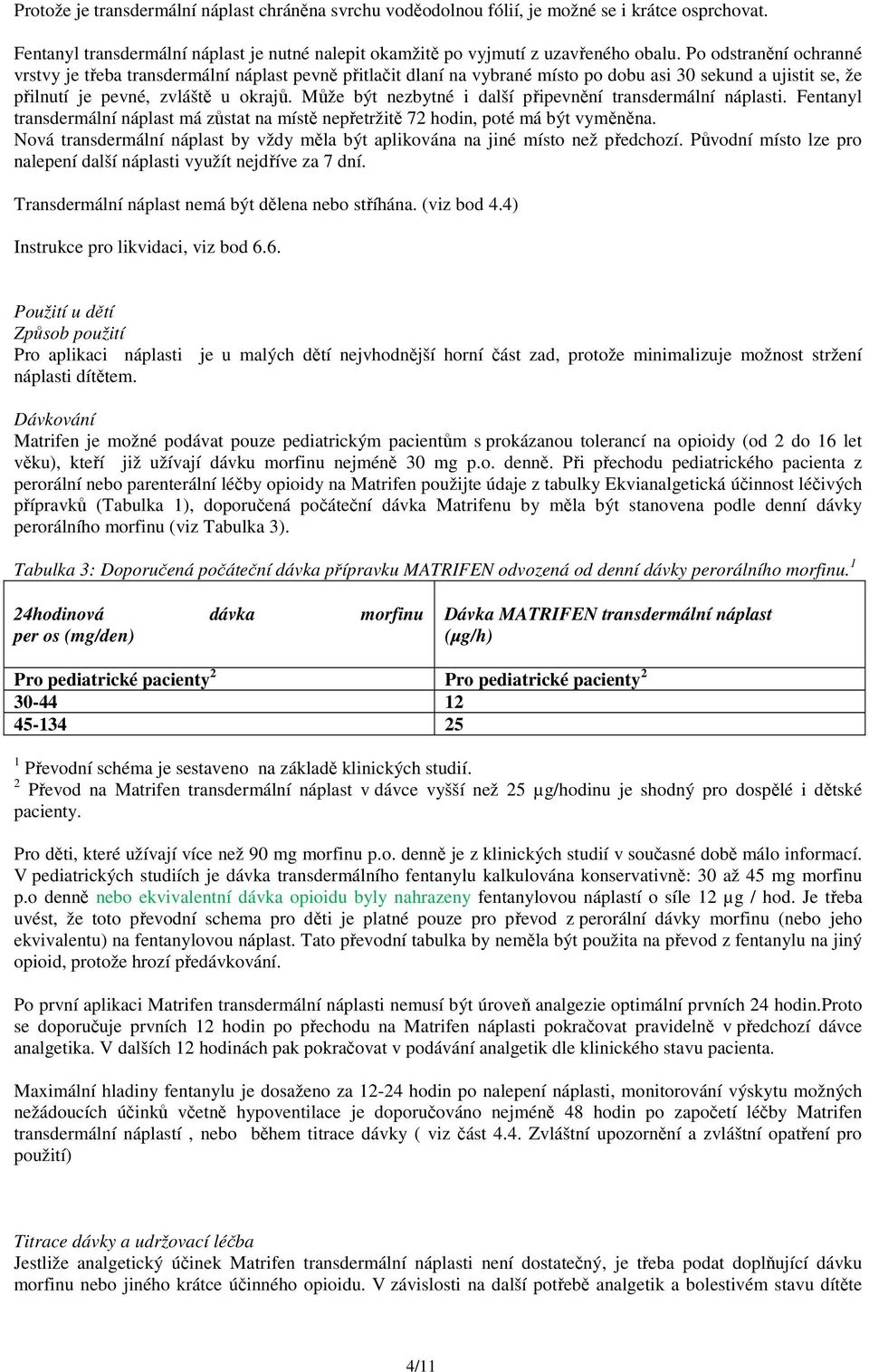 Protože je transdermální náplast chráněna svrchu voděodolnou fólií, je možné se i krátce osprchovat.

Fentanyl transdermální náplast je nutné nalepit okamžitě po vyjmutí z uzavřeného obalu. Po odstranění ochranné vrstvy je třeba transdermální náplast pevně přitlačit dlaní na vybrané místo po dobu asi 30 sekund a ujistit se, že přilnutí je pevné, zvláště u okrajů. Může být nezbytné i další připevnění transdermální náplasti. Fentanyl transdermální náplast má zůstat na místě nepřetržitě 72 hodin, poté má být vyměněna. Nová transdermální náplast by vždy měla být aplikována na jiné místo než předchozí. Původní místo lze pro nalepení další náplasti využít nejdříve za 7 dní.

Transdermální náplast nemá být dělena nebo stříhána. (viz bod 4.4)

Instrukce pro likvidaci, viz bod 6.6.

Použití u dětí
Způsob použití
Pro aplikaci náplasti je u malých dětí nejvhodnější horní část zad, protože minimalizuje možnost stržení náplasti dítětem.

Dávkování
Matrifen je možné podávat pouze pediatrickým pacientům s prokázanou tolerancí na opioidy (od 2 do 16 let věku), kteří již užívají dávku morfinu nejméně 30 mg p.o. denně. Při přechodu pediatrického pacienta z perorální nebo parenterální léčby opioidy na Matrifen použijte údaje z tabulky Ekvianalgetická účinnost léčivých přípravků (Tabulka 1), doporučená počáteční dávka Matrifenu by měla být stanovena podle denní dávky perorálního morfinu (viz Tabulka 3).

Tabulka 3: Doporučená počáteční dávka přípravku MATRIFEN odvozená od denní dávky perorálního morfinu.$^1$

| 24hodinová dávka morfinu per os (mg/den) | Dávka MATRIFEN transdermální náplast (µg/h) |
|---|---|
| Pro pediatrické pacienty$^2$ | Pro pediatrické pacienty$^2$ |
| 30-44 | 12 |
| 45-134 | 25 |

$^1$ Převodní schéma je sestaveno na základě klinických studií.
$^2$ Převod na Matrifen transdermální náplast v dávce vyšší než 25 µg/hodinu je shodný pro dospělé i dětské pacienty.

Pro děti, které užívají více než 90 mg morfinu p.o. denně je z klinických studií v současné době málo informací. V pediatrických studiích je dávka transdermálního fentanylu kalkulována konservativně: 30 až 45 mg morfinu p.o denně nebo ekvivalentní dávka opioidu byly nahrazeny fentanylovou náplastí o síle 12 µg / hod. Je třeba uvést, že toto převodní schema pro děti je platné pouze pro převod z perorální dávky morfinu (nebo jeho ekvivalentu) na fentanylovou náplast. Tato převodní tabulka by neměla být použita na převod z fentanylu na jiný opioid, protože hrozí předávkování.

Po první aplikaci Matrifen transdermální náplasti nemusí být úroveň analgezie optimální prvních 24 hodin.Proto se doporučuje prvních 12 hodin po přechodu na Matrifen náplasti pokračovat pravidelně v předchozí dávce analgetika. V dalších 12 hodinách pak pokračovat v podávání analgetik dle klinického stavu pacienta.

Maximální hladiny fentanylu je dosaženo za 12-24 hodin po nalepení náplasti, monitorování výskytu možných nežádoucích účinků včetně hypoventilace je doporučováno nejméně 48 hodin po započetí léčby Matrifen transdermální náplastí , nebo během titrace dávky ( viz část 4.4. Zvláštní upozornění a zvláštní opatření pro použití)

Titrace dávky a udržovací léčba
Jestliže analgetický účinek Matrifen transdermální náplasti není dostatečný, je třeba podat doplňující dávku morfinu nebo jiného krátce účinného opioidu. V závislosti na další potřebě analgetik a bolestivém stavu dítěte

4/11